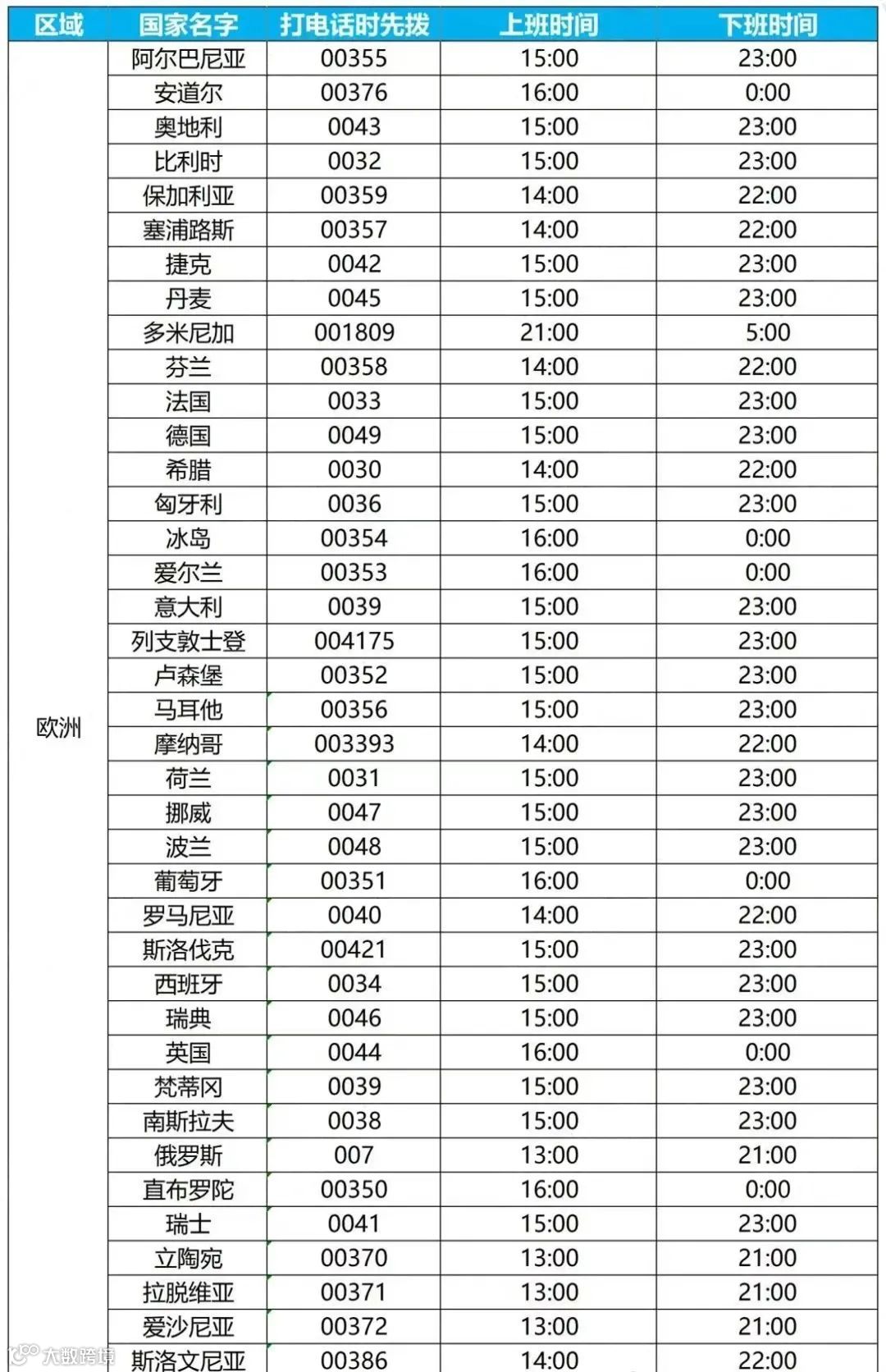 | 区域 | 国家名字 | 打电话时先拨 | 上班时间 | 下班时间 |
|---|---|---|---|---|
| 欧洲 | 阿尔巴尼亚 | 00355 | 15:00 | 23:00 |
| | 安道尔 | 00376 | 16:00 | 0:00 |
| | 奥地利 | 0043 | 15:00 | 23:00 |
| | 比利时 | 0032 | 15:00 | 23:00 |
| | 保加利亚 | 00359 | 14:00 | 22:00 |
| | 塞浦路斯 | 00357 | 14:00 | 22:00 |
| | 捷克 | 0042 | 15:00 | 23:00 |
| | 丹麦 | 0045 | 15:00 | 23:00 |
| | 多米尼加 | 001809 | 21:00 | 5:00 |
| | 芬兰 | 00358 | 14:00 | 22:00 |
| | 法国 | 0033 | 15:00 | 23:00 |
| | 德国 | 0049 | 15:00 | 23:00 |
| | 希腊 | 0030 | 14:00 | 22:00 |
| | 匈牙利 | 0036 | 15:00 | 23:00 |
| | 冰岛 | 00354 | 16:00 | 0:00 |
| | 爱尔兰 | 00353 | 16:00 | 0:00 |
| | 意大利 | 0039 | 15:00 | 23:00 |
| | 列支敦士登 | 004175 | 15:00 | 23:00 |
| | 卢森堡 | 00352 | 15:00 | 23:00 |
| | 马耳他 | 00356 | 15:00 | 23:00 |
| | 摩纳哥 | 003393 | 14:00 | 22:00 |
| | 荷兰 | 0031 | 15:00 | 23:00 |
| | 挪威 | 0047 | 15:00 | 23:00 |
| | 波兰 | 0048 | 15:00 | 23:00 |
| | 葡萄牙 | 00351 | 16:00 | 0:00 |
| | 罗马尼亚 | 0040 | 14:00 | 22:00 |
| | 斯洛伐克 | 00421 | 15:00 | 23:00 |
| | 西班牙 | 0034 | 15:00 | 23:00 |
| | 瑞典 | 0046 | 15:00 | 23:00 |
| | 英国 | 0044 | 16:00 | 0:00 |
| | 梵蒂冈 | 0039 | 15:00 | 23:00 |
| | 南斯拉夫 | 0038 | 15:00 | 23:00 |
| | 俄罗斯 | 007 | 13:00 | 21:00 |
| | 直布罗陀 | 00350 | 16:00 | 0:00 |
| | 瑞士 | 0041 | 15:00 | 23:00 |
| | 立陶宛 | 00370 | 13:00 | 21:00 |
| | 拉脱维亚 | 00371 | 13:00 | 21:00 |
| | 爱沙尼亚 | 00372 | 13:00 | 21:00 |
| | 斯洛文尼亚 | 00386 | 14:00 | 22:00 |

大数跨境